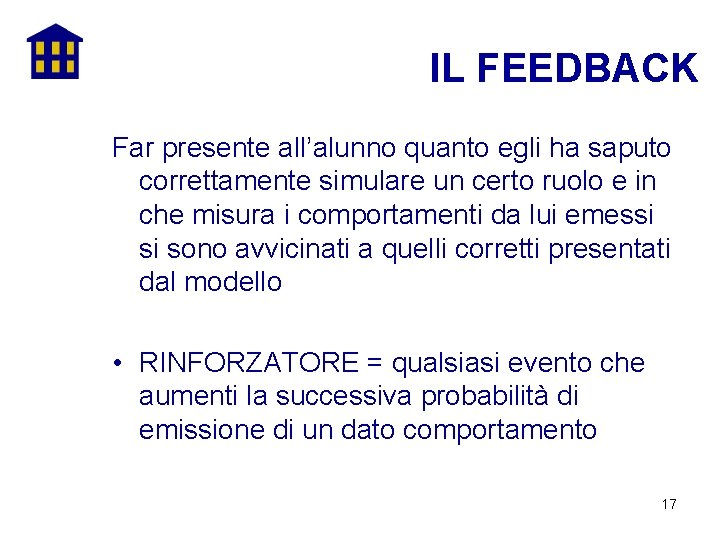 IL FEEDBACK

Far presente all’alunno quanto egli ha saputo correttamente simulare un certo ruolo e in che misura i comportamenti da lui emessi si sono avvicinati a quelli corretti presentati dal modello

• RINFORZATORE = qualsiasi evento che aumenti la successiva probabilità di emissione di un dato comportamento

17